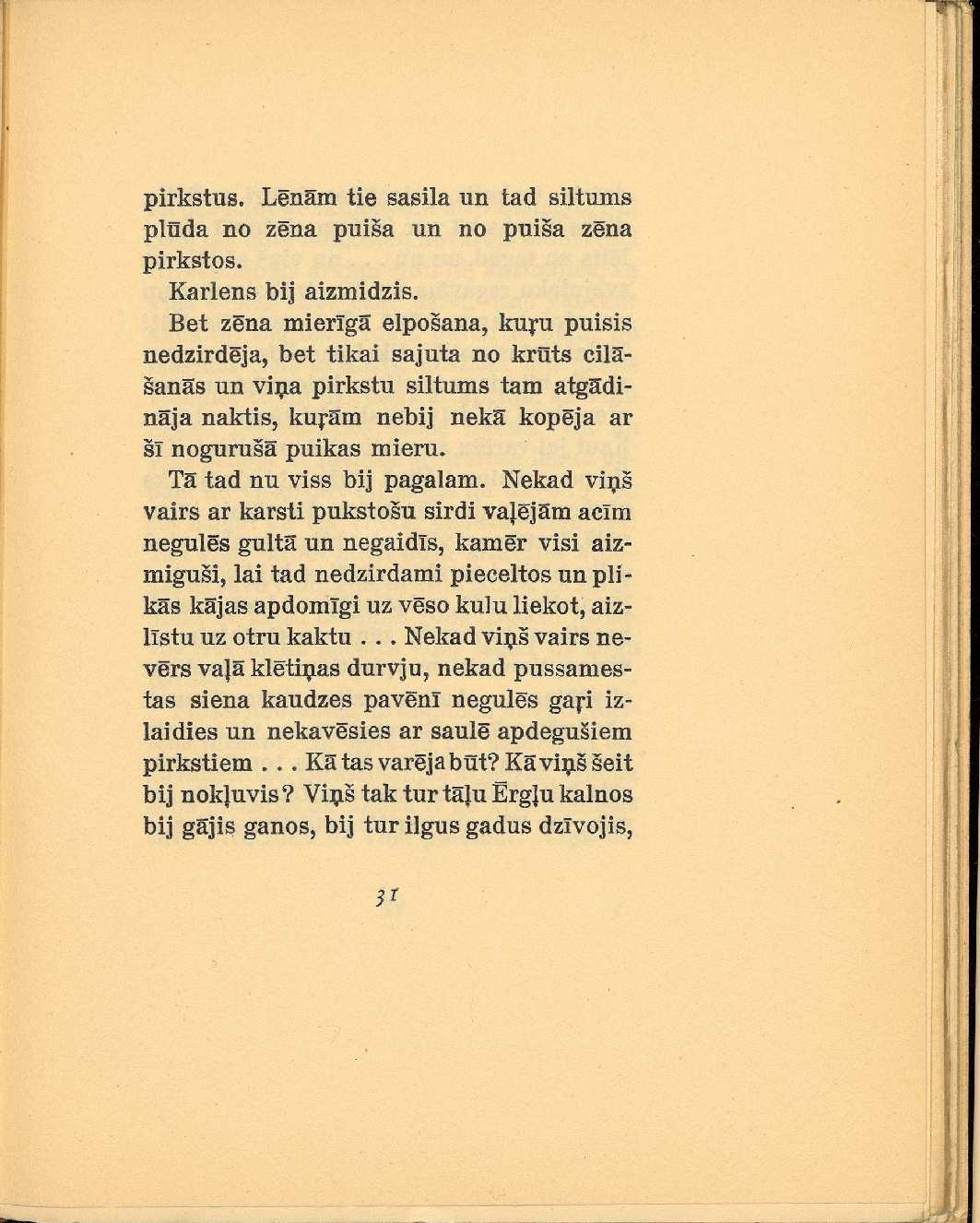 pirkstus. Lēnām tie sasila un tad siltums plūda no zēna puiša un no puiša zēna pirkstos.

Karlens bij aizmidzis.

Bet zēna mierīgā elpošana, kuŗu puisis nedzirdēja, bet tikai sajuta no krūts cilāšanās un viņa pirkstu siltums tam atgādināja naktis, kuŗām nebij nekā kopēja ar šī nogurušā puikas mieru.

Tā tad nu viss bij pagalam. Nekad viņš vairs ar karsti pukstošu sirdi vaļējām acīm negulēs gultā un negaidīs, kamēr visi aizmiguši, lai tad nedzirdami pieceltos un plikās kājas apdomīgi uz vēso kulu liekot, aizlīstu uz otru kaktu . . . Nekad viņš vairs nevērs vaļā klētiņas durvju, nekad pussamestas siena kaudzes pavēnī negulēs gaŗi izlaidies un nekavēsies ar saulē apdegušiem pirkstiem . . . Kā tas varēja būt? Kā viņš šeit bij nokļuvis? Viņš tak tur tāļu Ērgļu kalnos bij gājis ganos, bij tur ilgus gadus dzīvojis,

31